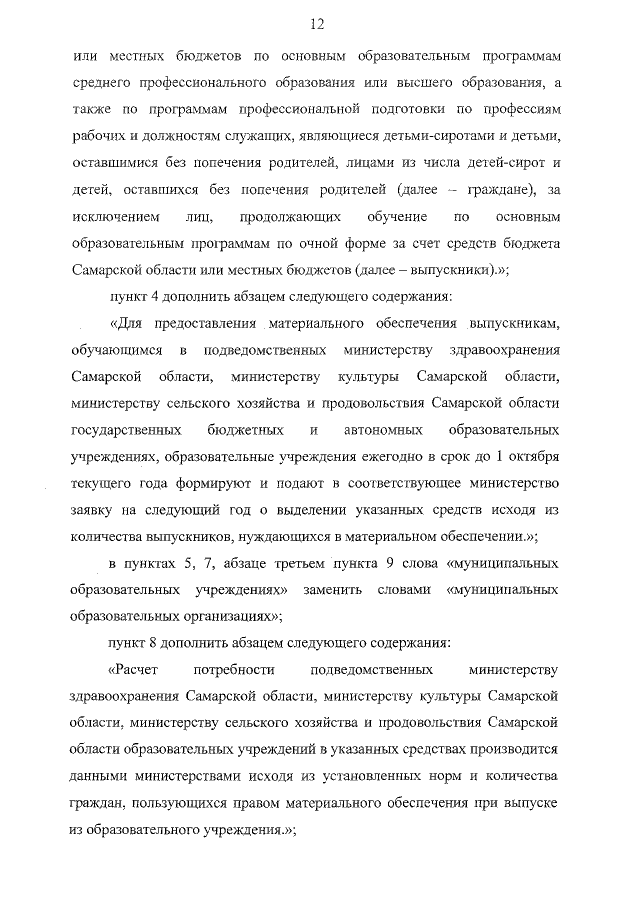 12

или местных бюджетов по основным образовательным программам среднего профессионального образования или высшего образования, а также по программам профессиональной подготовки по профессиям рабочих и должностям служащих, являющиеся детьми-сиротами и детьми, оставшимися без попечения родителей, лицами из числа детей-сирот и детей, оставшихся без попечения родителей (далее – граждане), за исключением лиц, продолжающих обучение по основным образовательным программам по очной форме за счет средств бюджета Самарской области или местных бюджетов (далее – выпускники).»;

пункт 4 дополнить абзацем следующего содержания:

«Для предоставления материального обеспечения выпускникам, обучающимся в подведомственных министерству здравоохранения Самарской области, министерству культуры Самарской области, министерству сельского хозяйства и продовольствия Самарской области государственных бюджетных и автономных образовательных учреждениях, образовательные учреждения ежегодно в срок до 1 октября текущего года формируют и подают в соответствующее министерство заявку на следующий год о выделении указанных средств исходя из количества выпускников, нуждающихся в материальном обеспечении.»;

в пунктах 5, 7, абзаце третьем пункта 9 слова «муниципальных образовательных учреждениях» заменить словами «муниципальных образовательных организациях»;

пункт 8 дополнить абзацем следующего содержания:

«Расчет потребности подведомственных министерству здравоохранения Самарской области, министерству культуры Самарской области, министерству сельского хозяйства и продовольствия Самарской области образовательных учреждений в указанных средствах производится данными министерствами исходя из установленных норм и количества граждан, пользующихся правом материального обеспечения при выпуске из образовательного учреждения.»;